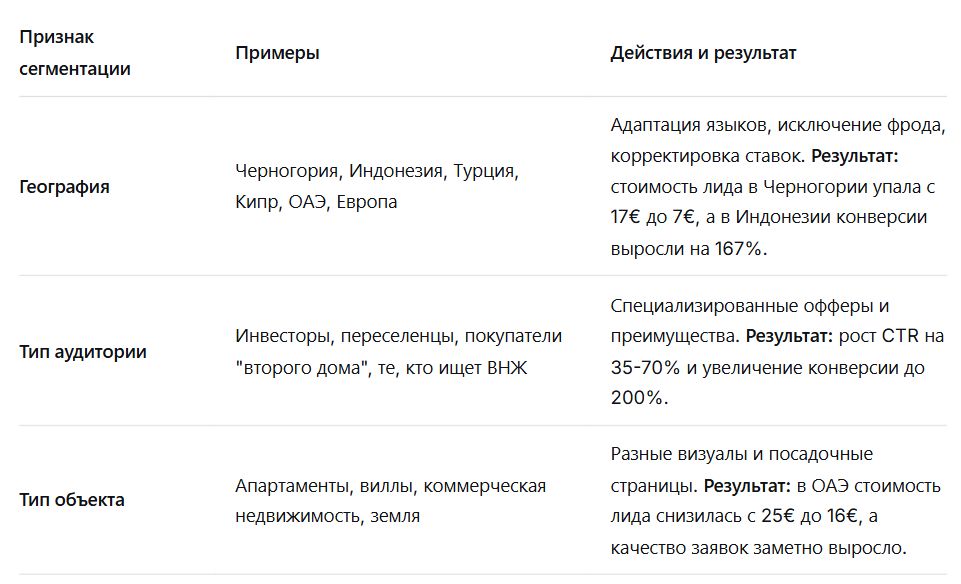 | Признак сегментации | Примеры | Действия и результат |
|---|---|---|
| География | Черногория, Индонезия, Турция, Кипр, ОАЭ, Европа | Адаптация языков, исключение фрода, корректировка ставок. Результат: стоимость лида в Черногории упала с 17€ до 7€, а в Индонезии конверсии выросли на 167%. |
| Тип аудитории | Инвесторы, переселенцы, покупатели "второго дома", те, кто ищет ВНЖ | Специализированные офферы и преимущества. Результат: рост CTR на 35-70% и увеличение конверсии до 200%. |
| Тип объекта | Апартаменты, виллы, коммерческая недвижимость, земля | Разные визуалы и посадочные страницы. Результат: в ОАЭ стоимость лида снизилась с 25€ до 16€, а качество заявок заметно выросло. |